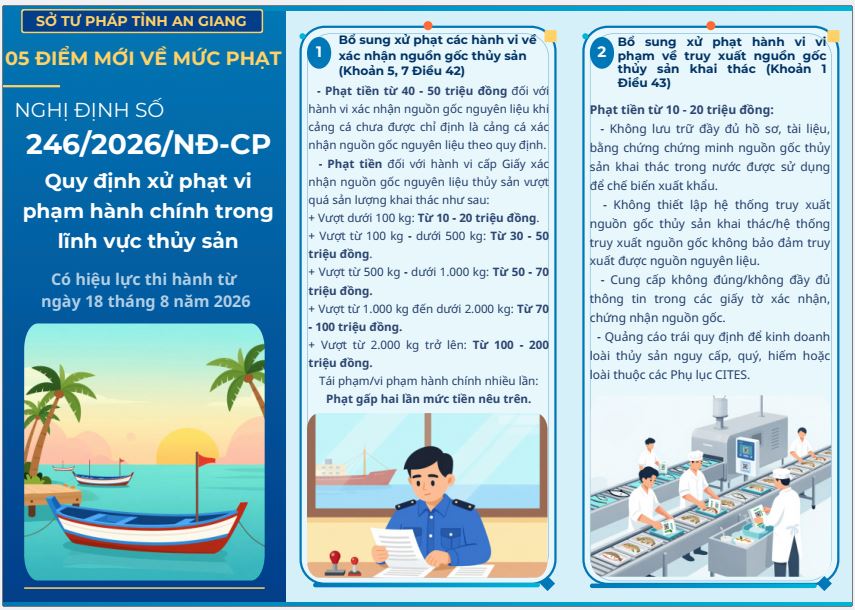 SỞ TƯ PHÁP TỈNH AN GIANG

05 ĐIỂM MỚI VỀ MỨC PHẠT

NGHỊ ĐỊNH SỐ

246/2026/NĐ-CP

Quy định xử phạt vi phạm hành chính trong lĩnh vực thủy sản

Có hiệu lực thi hành từ ngày 18 tháng 8 năm 2026

1 Bổ sung xử phạt các hành vi về xác nhận nguồn gốc thủy sản (Khoản 5, 7 Điều 42)

- Phạt tiền từ 40 - 50 triệu đồng đối với hành vi xác nhận nguồn gốc nguyên liệu khi cảng cá chưa được chỉ định là cảng cá xác nhận nguồn gốc nguyên liệu theo quy định.

- Phạt tiền đối với hành vi cấp Giấy xác nhận nguồn gốc nguyên liệu thủy sản vượt quá sản lượng khai thác như sau:
+ Vượt dưới 100 kg: Từ 10 - 20 triệu đồng.
+ Vượt từ 100 kg - dưới 500 kg: Từ 30 - 50 triệu đồng.
+ Vượt từ 500 kg - dưới 1.000 kg: Từ 50 - 70 triệu đồng.
+ Vượt từ 1.000 kg đến dưới 2.000 kg: Từ 70 - 100 triệu đồng.
+ Vượt từ 2.000 kg trở lên: Từ 100 - 200 triệu đồng.

Tái phạm/vi phạm hành chính nhiều lần: Phạt gấp hai lần mức tiền nêu trên.

2 Bổ sung xử phạt hành vi vi phạm về truy xuất nguồn gốc thủy sản khai thác (Khoản 1 Điều 43)

Phạt tiền từ 10 - 20 triệu đồng:

- Không lưu trữ đầy đủ hồ sơ, tài liệu, bằng chứng chứng minh nguồn gốc thủy sản khai thác trong nước được sử dụng để chế biến xuất khẩu.

- Không thiết lập hệ thống truy xuất nguồn gốc thủy sản khai thác/hệ thống truy xuất nguồn gốc không bảo đảm truy xuất được nguồn nguyên liệu.

- Cung cấp không đúng/không đầy đủ thông tin trong các giấy tờ xác nhận, chứng nhận nguồn gốc.

- Quảng cáo trái quy định để kinh doanh loài thủy sản nguy cấp, quý, hiếm hoặc loài thuộc các Phụ lục CITES.